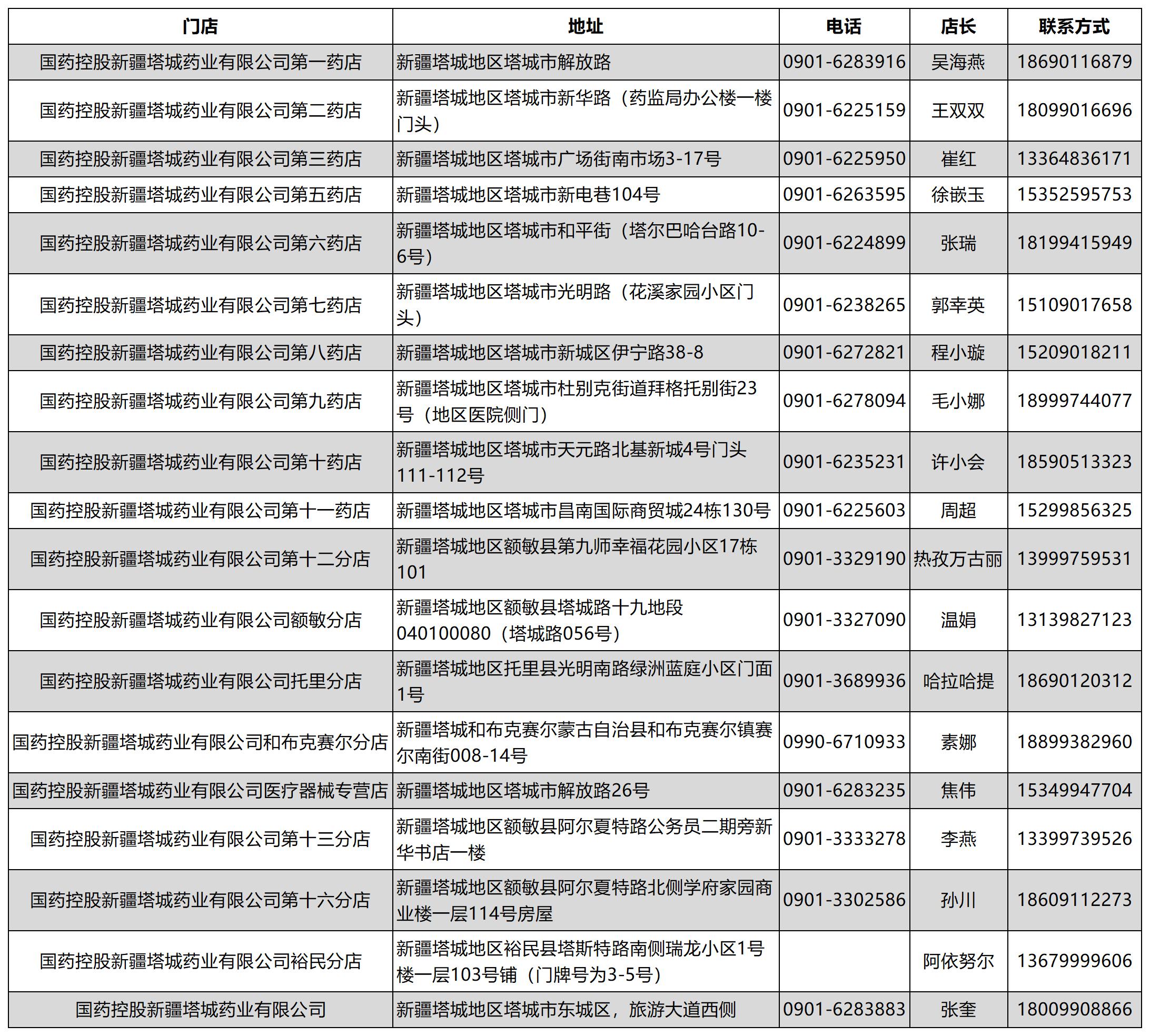 | 门店 | 地址 | 电话 | 店长 | 联系方式 |
|---|---|---|---|---|
| 国药控股新疆塔城药业有限公司第一药店 | 新疆塔城地区塔城市解放路 | 0901-6283916 | 吴海燕 | 18690116879 |
| 国药控股新疆塔城药业有限公司第二药店 | 新疆塔城地区塔城市新华路（药监局办公楼一楼门头） | 0901-6225159 | 王双双 | 18099016696 |
| 国药控股新疆塔城药业有限公司第三药店 | 新疆塔城地区塔城市广场街南市场3-17号 | 0901-6225950 | 崔红 | 13364836171 |
| 国药控股新疆塔城药业有限公司第五药店 | 新疆塔城地区塔城市新电巷104号 | 0901-6263595 | 徐嵌玉 | 15352595753 |
| 国药控股新疆塔城药业有限公司第六药店 | 新疆塔城地区塔城市和平街（塔尔巴哈台路10-6号） | 0901-6224899 | 张瑞 | 18199415949 |
| 国药控股新疆塔城药业有限公司第七药店 | 新疆塔城地区塔城市光明路（花溪家园小区门头） | 0901-6238265 | 郭幸英 | 15109017658 |
| 国药控股新疆塔城药业有限公司第八药店 | 新疆塔城地区塔城市新城区伊宁路38-8 | 0901-6272821 | 程小璇 | 15209018211 |
| 国药控股新疆塔城药业有限公司第九药店 | 新疆塔城地区塔城市杜别克街道拜格托别街23号（地区医院侧门） | 0901-6278094 | 毛小娜 | 18999744077 |
| 国药控股新疆塔城药业有限公司第十药店 | 新疆塔城地区塔城市天元路北基新城4号门头111-112号 | 0901-6235231 | 许小会 | 18590513323 |
| 国药控股新疆塔城药业有限公司第十一药店 | 新疆塔城地区塔城市昌南国际商贸城24栋130号 | 0901-6225603 | 周超 | 15299856325 |
| 国药控股新疆塔城药业有限公司第十二分店 | 新疆塔城地区额敏县第九师幸福花园小区17栋101 | 0901-3329190 | 热孜万古丽 | 13999759531 |
| 国药控股新疆塔城药业有限公司额敏分店 | 新疆塔城地区额敏县塔城路十九地段040100080（塔城路056号） | 0901-3327090 | 温娟 | 13139827123 |
| 国药控股新疆塔城药业有限公司托里分店 | 新疆塔城地区托里县光明南路绿洲蓝庭小区门面1号 | 0901-3689936 | 哈拉哈提 | 18690120312 |
| 国药控股新疆塔城药业有限公司和布克赛尔分店 | 新疆塔城和布克赛尔蒙古自治县和布克赛尔镇赛尔南街008-14号 | 0990-6710933 | 素娜 | 18899382960 |
| 国药控股新疆塔城药业有限公司医疗器械专营店 | 新疆塔城地区塔城市解放路26号 | 0901-6283235 | 焦伟 | 15349947704 |
| 国药控股新疆塔城药业有限公司第十三分店 | 新疆塔城地区额敏县阿尔夏特路公务员二期旁新华书店一楼 | 0901-3333278 | 李燕 | 13399739526 |
| 国药控股新疆塔城药业有限公司第十六分店 | 新疆塔城地区额敏县阿尔夏特路北侧学府家园商业楼一层114号房屋 | 0901-3302586 | 孙川 | 18609112273 |
| 国药控股新疆塔城药业有限公司裕民分店 | 新疆塔城地区裕民县塔斯特路南侧瑞龙小区1号楼一层103号铺（门牌号为3-5号） | | 阿依努尔 | 13679999606 |
| 国药控股新疆塔城药业有限公司 | 新疆塔城地区塔城市东城区，旅游大道西侧 | 0901-6283883 | 张奎 | 18009908866 |